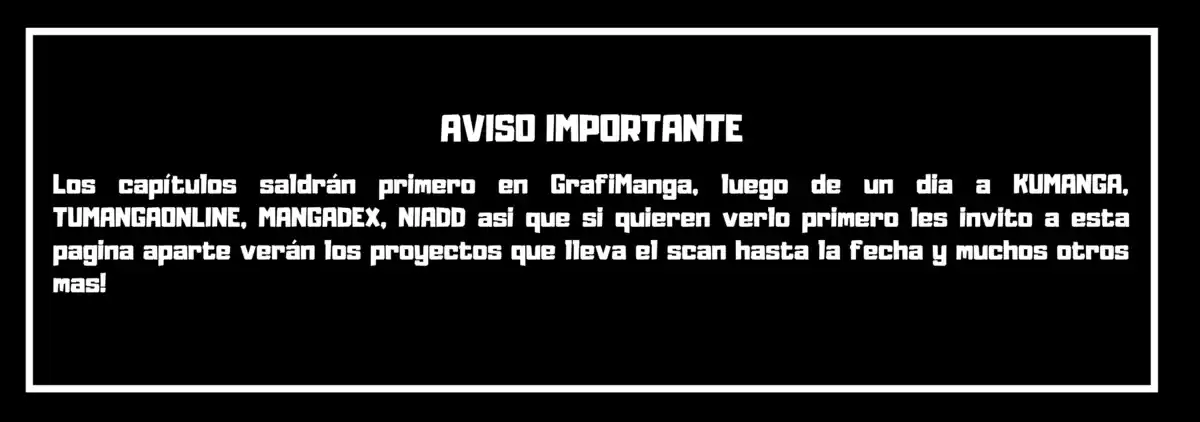 AVISO IMPORTANTE

Los capítulos saldrán primero en GrafiManga, luego de un dia a KUMANGA, TUMANGAONLINE, MANGADEX, NIADD asi que si quieren verlo primero les invito a esta pagina aparte verán los proyectos que lleva el scan hasta la fecha y muchos otros mas!